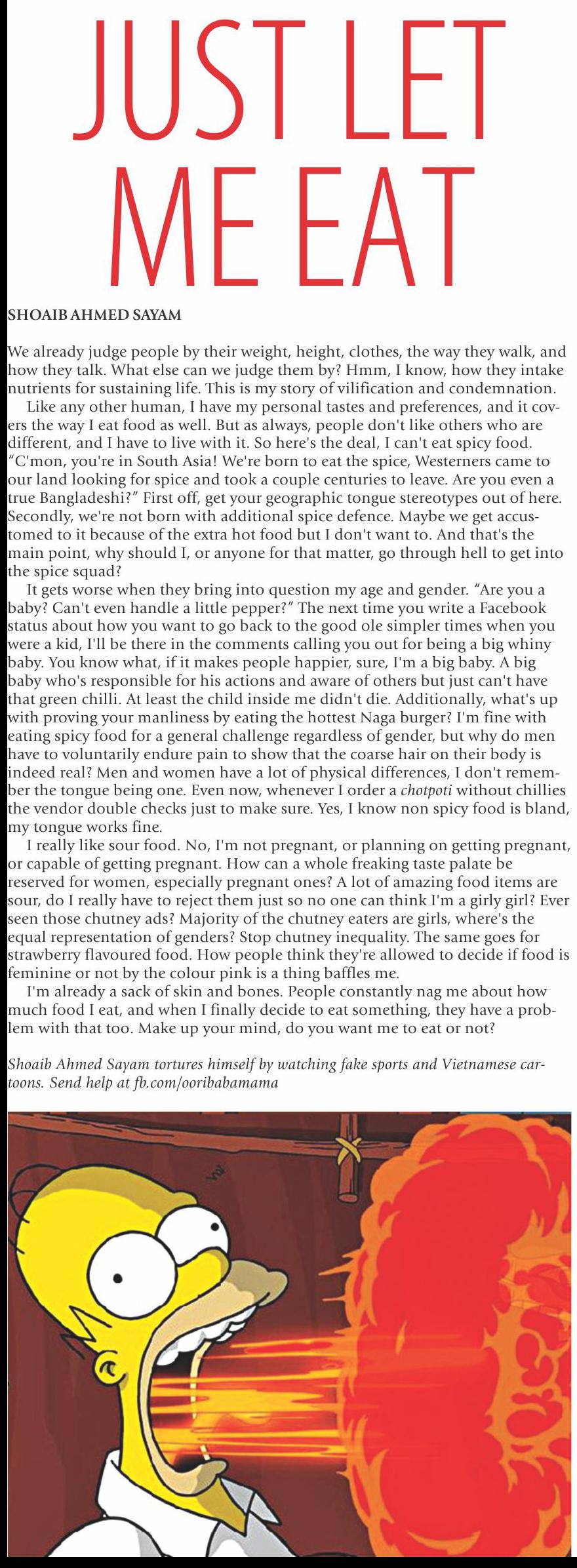 JUST LET ME EAT

SHOAIB AHMED SAYAM

We already judge people by their weight, height, clothes, the way they walk, and how they talk. What else can we judge them by? Hmm, I know, how they intake nutrients for sustaining life. This is my story of vilification and condemnation.

Like any other human, I have my personal tastes and preferences, and it covers the way I eat food as well. But as always, people don't like others who are different, and I have to live with it. So here's the deal, I can't eat spicy food. "C'mon, you're in South Asia! We're born to eat the spice, Westerners came to our land looking for spice and took a couple centuries to leave. Are you even a true Bangladeshi?" First off, get your geographic tongue stereotypes out of here. Secondly, we're not born with additional spice defence. Maybe we get accustomed to it because of the extra hot food but I don't want to. And that's the main point, why should I, or anyone for that matter, go through hell to get into the spice squad?

It gets worse when they bring into question my age and gender. "Are you a baby? Can't even handle a little pepper?" The next time you write a Facebook status about how you want to go back to the good ole simpler times when you were a kid, I'll be there in the comments calling you out for being a big whiny baby. You know what, if it makes people happier, sure, I'm a big baby. A big baby who's responsible for his actions and aware of others but just can't have that green chilli. At least the child inside me didn't die. Additionally, what's up with proving your manliness by eating the hottest Naga burger? I'm fine with eating spicy food for a general challenge regardless of gender, but why do men have to voluntarily endure pain to show that the coarse hair on their body is indeed real? Men and women have a lot of physical differences, I don't remember the tongue being one. Even now, whenever I order a chotpoti without chillies the vendor double checks just to make sure. Yes, I know non spicy food is bland, my tongue works fine.

I really like sour food. No, I'm not pregnant, or planning on getting pregnant, or capable of getting pregnant. How can a whole freaking taste palate be reserved for women, especially pregnant ones? A lot of amazing food items are sour, do I really have to reject them just so no one can think I'm a girly girl? Ever seen those chutney ads? Majority of the chutney eaters are girls, where's the equal representation of genders? Stop chutney inequality. The same goes for strawberry flavoured food. How people think they're allowed to decide if food is feminine or not by the colour pink is a thing baffles me.

I'm already a sack of skin and bones. People constantly nag me about how much food I eat, and when I finally decide to eat something, they have a problem with that too. Make up your mind, do you want me to eat or not?

Shoaib Ahmed Sayam tortures himself by watching fake sports and Vietnamese cartoons. Send help at fb.com/ooribabamama